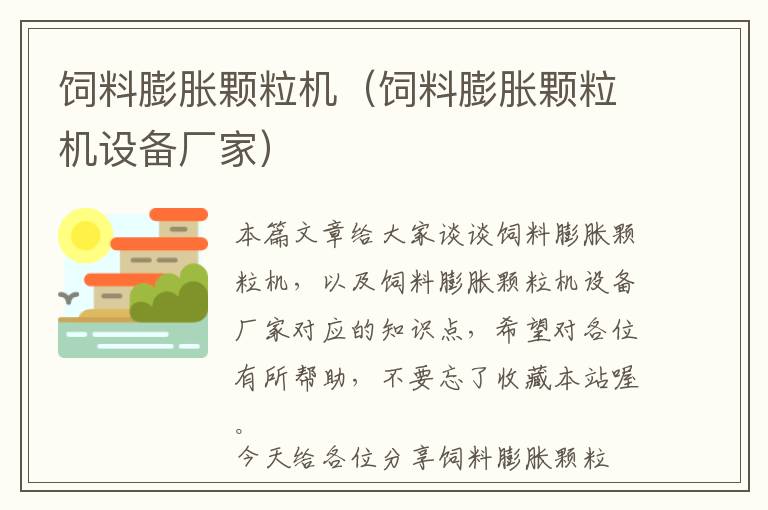 饲料膨胀颗粒机（饲料膨胀颗粒机设备厂家）

本篇文章给大家谈谈饲料膨胀颗粒机，以及饲料膨胀颗粒机设备厂家对应的知识点，希望对各位有所帮助，不要忘了收藏本站喔。

今天给各位分享饲料膨胀颗粒